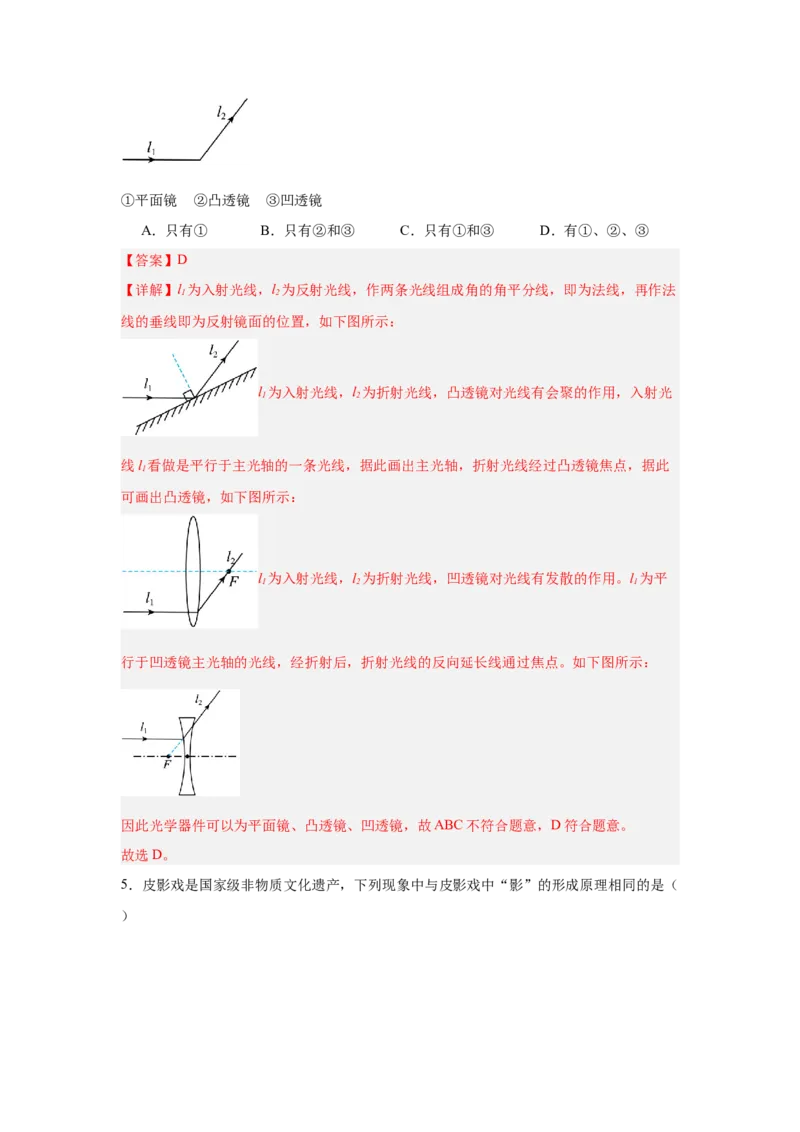 $l_2$

$l_1$

①平面镜　②凸透镜　③凹透镜

A．只有①　　B．只有②和③　　C．只有①和③　　D．有①、②、③

【答案】D

【详解】$l_1$为入射光线，$l_2$为反射光线，作两条光线组成角的角平分线，即为法线，再作法线的垂线即为反射镜面的位置，如下图所示：

$l_2$

$l_1$

$l_1$为入射光线，$l_2$为折射光线，凸透镜对光线有会聚的作用，入射光线$l_1$看做是平行于主光轴的一条光线，据此画出主光轴，折射光线经过凸透镜焦点，据此可画出凸透镜，如下图所示：

$l_2$

$F$

$l_1$

$l_1$为入射光线，$l_2$为折射光线，凹透镜对光线有发散的作用。$l_1$为平行于凹透镜主光轴的光线，经折射后，折射光线的反向延长线通过焦点。如下图所示：

$l_2$

$l_1$

$F$

因此光学器件可以为平面镜、凸透镜、凹透镜，故ABC不符合题意，D符合题意。

故选D。

5．皮影戏是国家级非物质文化遗产，下列现象中与皮影戏中“影”的形成原理相同的是（　）